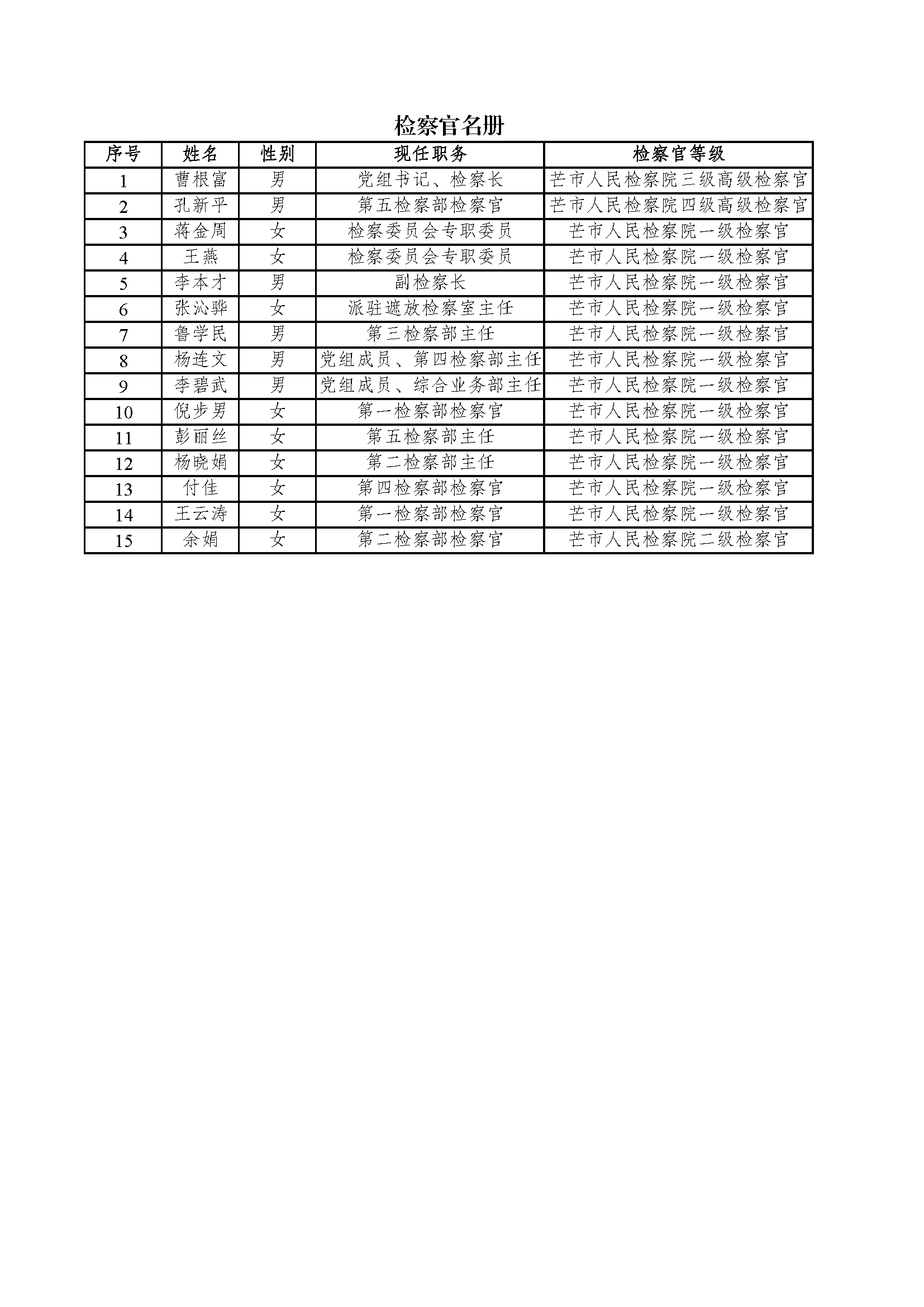 检察官名册

| 序号 | 姓名 | 性别 | 现任职务 | 检察官等级 |
|---|---|---|---|---|
| 1 | 曹根富 | 男 | 党组书记、检察长 | 芒市人民检察院三级高级检察官 |
| 2 | 孔新平 | 男 | 第五检察部检察官 | 芒市人民检察院四级高级检察官 |
| 3 | 蒋金周 | 女 | 检察委员会专职委员 | 芒市人民检察院一级检察官 |
| 4 | 王燕 | 女 | 检察委员会专职委员 | 芒市人民检察院一级检察官 |
| 5 | 李本才 | 男 | 副检察长 | 芒市人民检察院一级检察官 |
| 6 | 张沁骅 | 女 | 派驻遮放检察室主任 | 芒市人民检察院一级检察官 |
| 7 | 鲁学民 | 男 | 第三检察部主任 | 芒市人民检察院一级检察官 |
| 8 | 杨连文 | 男 | 党组成员、第四检察部主任 | 芒市人民检察院一级检察官 |
| 9 | 李碧武 | 男 | 党组成员、综合业务部主任 | 芒市人民检察院一级检察官 |
| 10 | 倪步男 | 女 | 第一检察部检察官 | 芒市人民检察院一级检察官 |
| 11 | 彭丽丝 | 女 | 第五检察部主任 | 芒市人民检察院一级检察官 |
| 12 | 杨晓娟 | 女 | 第二检察部主任 | 芒市人民检察院一级检察官 |
| 13 | 付佳 | 女 | 第四检察部检察官 | 芒市人民检察院一级检察官 |
| 14 | 王云涛 | 女 | 第一检察部检察官 | 芒市人民检察院一级检察官 |
| 15 | 余娟 | 女 | 第二检察部检察官 | 芒市人民检察院二级检察官 |